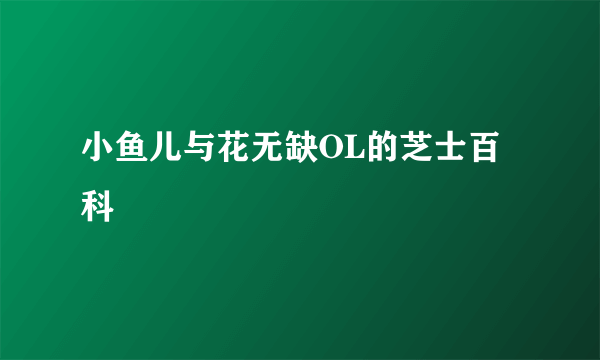 小鱼儿与花无缺OL的芝士百科